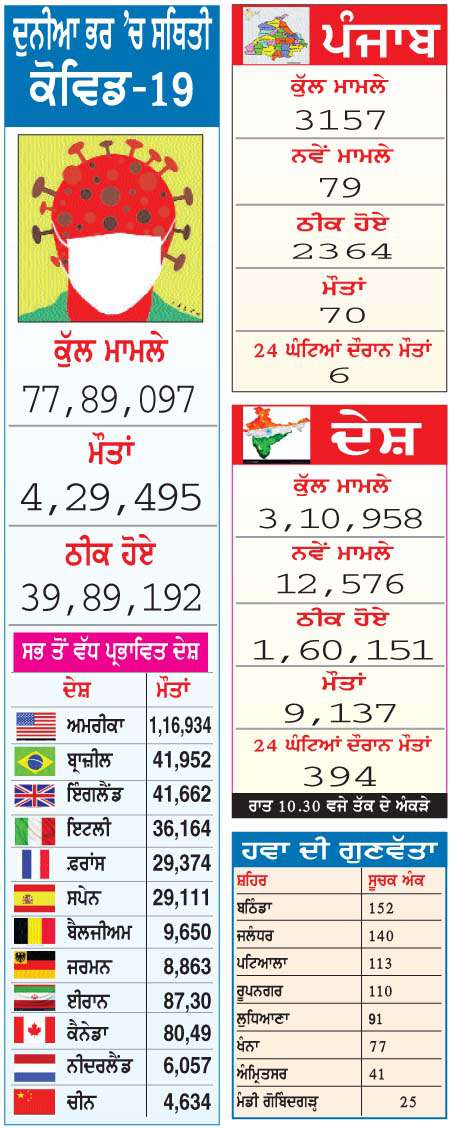 ਦੁਨੀਆ ਭਰ 'ਚ ਸਥਿਤੀ
ਕੋਵਿਡ-19

ਕੁੱਲ ਮਾਮਲੇ
77,89,097
ਮੌਤਾਂ
4,29,495
ਠੀਕ ਹੋਏ
39,89,192

ਸਭ ਤੋਂ ਵੱਧ ਪ੍ਰਭਾਵਿਤ ਦੇਸ਼

| ਦੇਸ਼ | ਮੌਤਾਂ |
|---|---|
| ਅਮਰੀਕਾ | 1,16,934 |
| ਬ੍ਰਾਜ਼ੀਲ | 41,952 |
| ਇੰਗਲੈਂਡ | 41,662 |
| ਇਟਲੀ | 36,164 |
| ਫ਼ਰਾਂਸ | 29,374 |
| ਸਪੇਨ | 29,111 |
| ਬੈਲਜੀਅਮ | 9,650 |
| ਜਰਮਨ | 8,863 |
| ਈਰਾਨ | 87,30 |
| ਕੈਨੇਡਾ | 80,49 |
| ਨੀਦਰਲੈਂਡ | 6,057 |
| ਚੀਨ | 4,634 |

ਪੰਜਾਬ
ਕੁੱਲ ਮਾਮਲੇ
3157
ਨਵੇਂ ਮਾਮਲੇ
79
ਠੀਕ ਹੋਏ
2364
ਮੌਤਾਂ
70
24 ਘੰਟਿਆਂ ਦੌਰਾਨ ਮੌਤਾਂ
6

ਦੇਸ਼
ਕੁੱਲ ਮਾਮਲੇ
3,10,958
ਨਵੇਂ ਮਾਮਲੇ
12,576
ਠੀਕ ਹੋਏ
1,60,151
ਮੌਤਾਂ
9,137
24 ਘੰਟਿਆਂ ਦੌਰਾਨ ਮੌਤਾਂ
394
ਰਾਤ 10.30 ਵਜੇ ਤੱਕ ਦੇ ਅੰਕੜੇ

ਹਵਾ ਦੀ ਗੁਣਵੱਤਾ

| ਸ਼ਹਿਰ | ਸੂਚਕ ਅੰਕ |
|---|---|
| ਬਠਿੰਡਾ | 152 |
| ਜਲੰਧਰ | 140 |
| ਪਟਿਆਲਾ | 113 |
| ਰੂਪਨਗਰ | 110 |
| ਲੁਧਿਆਣਾ | 91 |
| ਖੰਨਾ | 77 |
| ਅੰਮ੍ਰਿਤਸਰ | 41 |
| ਮੰਡੀ ਗੋਬਿੰਦਗੜ੍ਹ | 25 |